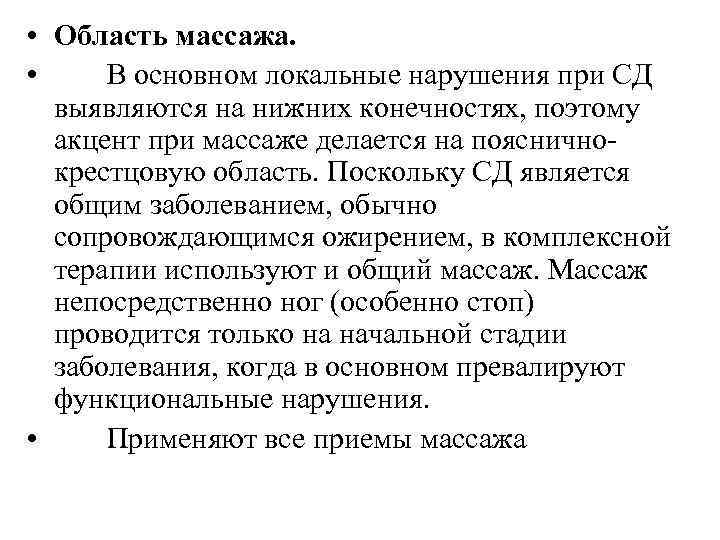 • Область массажа.

• В основном локальные нарушения при СД выявляются на нижних конечностях, поэтому акцент при массаже делается на пояснично-крестцовую область. Поскольку СД является общим заболеванием, обычно сопровождающимся ожирением, в комплексной терапии используют и общий массаж. Массаж непосредственно ног (особенно стоп) проводится только на начальной стадии заболевания, когда в основном превалируют функциональные нарушения.

• Применяют все приемы массажа